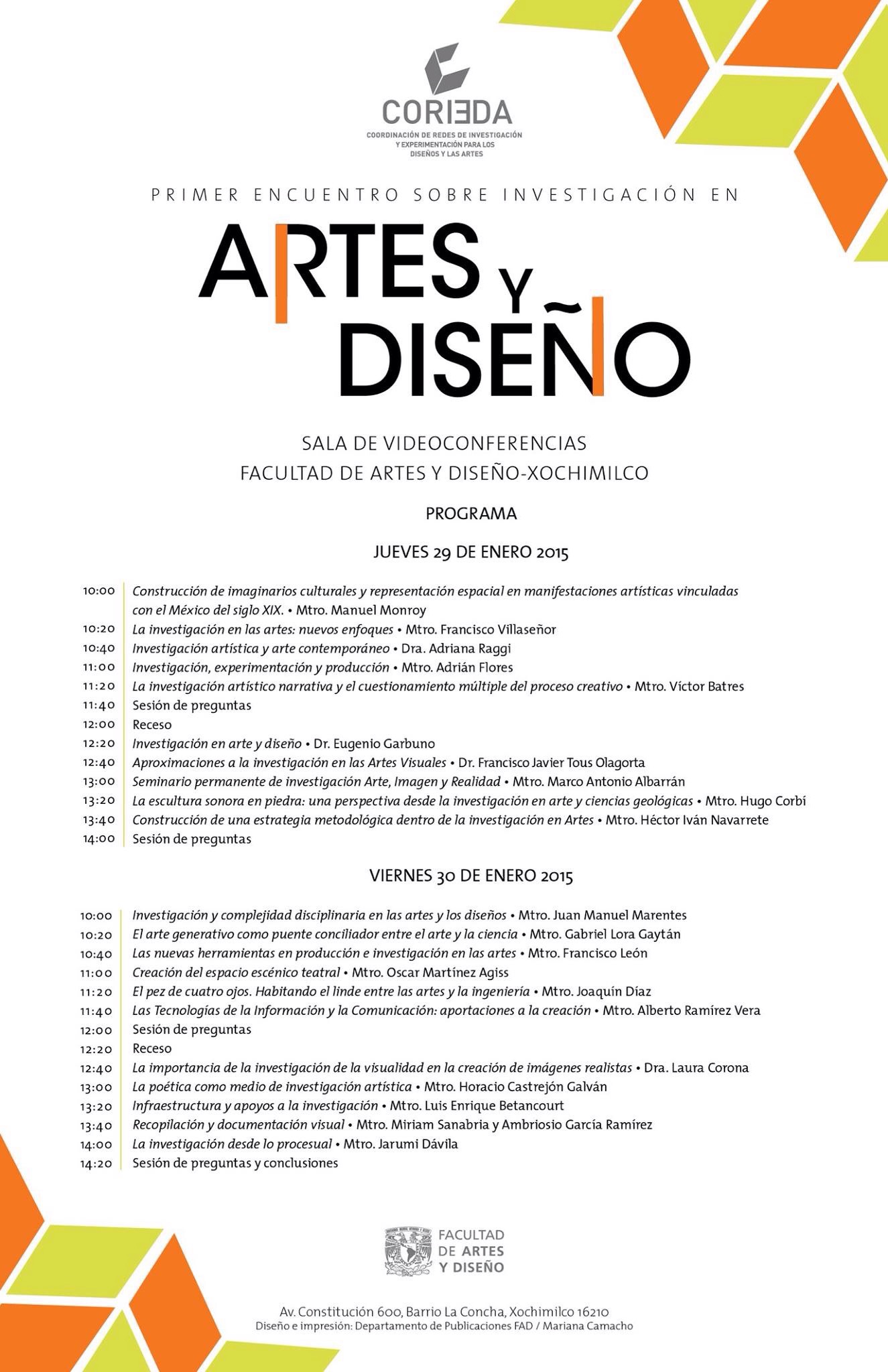 CORIEDA
COORDINACIÓN DE REDES DE INVESTIGACIÓN Y EXPERIMENTACIÓN PARA LOS DISEÑOS Y LAS ARTES

PRIMER ENCUENTRO SOBRE INVESTIGACIÓN EN

ARTES Y DISEÑO

SALA DE VIDEOCONFERENCIAS
FACULTAD DE ARTES Y DISEÑO-XOCHIMILCO

PROGRAMA

JUEVES 29 DE ENERO 2015

10:00 Construcción de imaginarios culturales y representación espacial en manifestaciones artísticas vinculadas con el México del siglo XIX. • Mtro. Manuel Monroy
10:20 La investigación en las artes: nuevos enfoques • Mtro. Francisco Villaseñor
10:40 Investigación artística y arte contemporáneo • Dra. Adriana Raggi
11:00 Investigación, experimentación y producción • Mtro. Adrián Flores
11:20 La investigación artístico narrativa y el cuestionamiento múltiple del proceso creativo • Mtro. Víctor Batres
11:40 Sesión de preguntas
12:00 Receso
12:20 Investigación en arte y diseño • Dr. Eugenio Garbuno
12:40 Aproximaciones a la investigación en las Artes Visuales • Dr. Francisco Javier Tous Olagorta
13:00 Seminario permanente de investigación Arte, Imagen y Realidad • Mtro. Marco Antonio Albarrán
13:20 La escultura sonora en piedra: una perspectiva desde la investigación en arte y ciencias geológicas • Mtro. Hugo Corbí
13:40 Construcción de una estrategia metodológica dentro de la investigación en Artes • Mtro. Héctor Iván Navarrete
14:00 Sesión de preguntas

VIERNES 30 DE ENERO 2015

10:00 Investigación y complejidad disciplinaria en las artes y los diseños • Mtro. Juan Manuel Marentes
10:20 El arte generativo como puente conciliador entre el arte y la ciencia • Mtro. Gabriel Lora Gaytán
10:40 Las nuevas herramientas en producción e investigación en las artes • Mtro. Francisco León
11:00 Creación del espacio escénico teatral • Mtro. Oscar Martínez Agiss
11:20 El pez de cuatro ojos. Habitando el linde entre las artes y la ingeniería • Mtro. Joaquín Díaz
11:40 Las Tecnologías de la Información y la Comunicación: aportaciones a la creación • Mtro. Alberto Ramírez Vera
12:00 Sesión de preguntas
12:20 Receso
12:40 La importancia de la investigación de la visualidad en la creación de imágenes realistas • Dra. Laura Corona
13:00 La poética como medio de investigación artística • Mtro. Horacio Castrejón Galván
13:20 Infraestructura y apoyos a la investigación • Mtro. Luis Enrique Betancourt
13:40 Recopilación y documentación visual • Mtro. Miriam Sanabria y Ambriosio García Ramírez
14:00 La investigación desde lo procesual • Mtro. Jarumi Dávila
14:20 Sesión de preguntas y conclusiones

FACULTAD DE ARTES Y DISEÑO

Av. Constitución 600, Barrio La Concha, Xochimilco 16210
Diseño e impresión: Departamento de Publicaciones FAD / Mariana Camacho